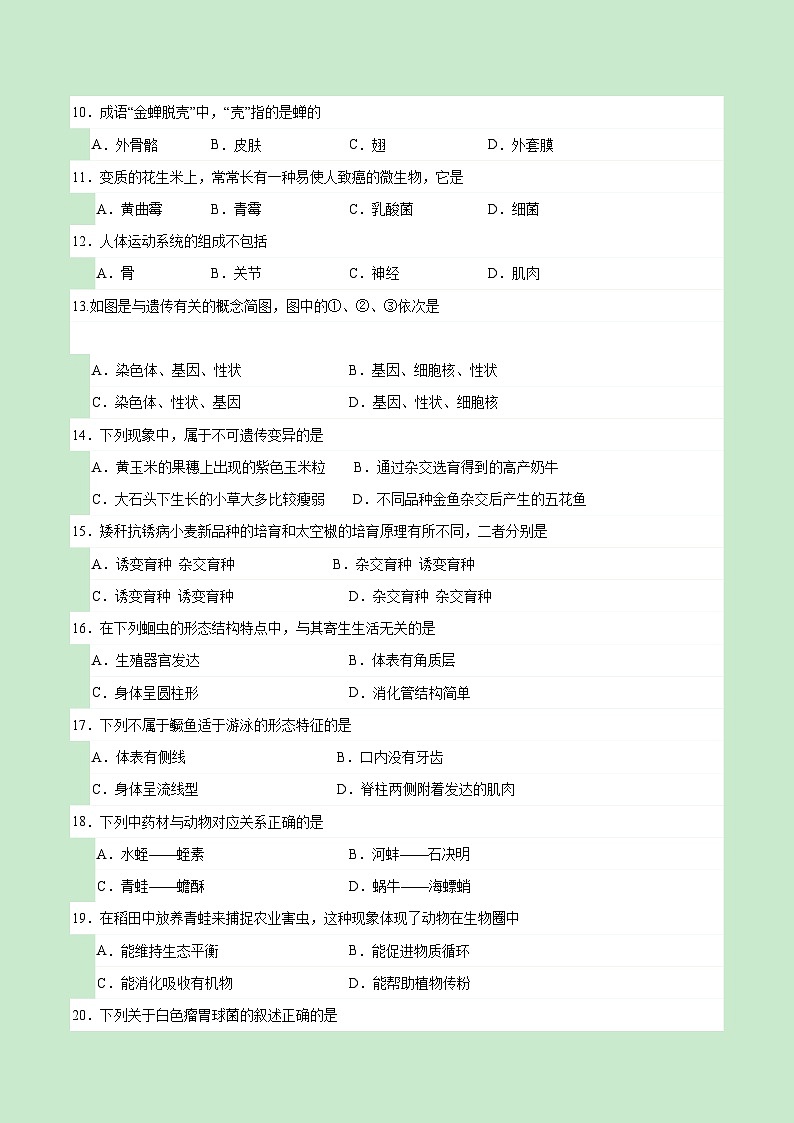 10．成语“金蝉脱壳”中，“壳”指的是蝉的

A．外骨骼　　B．皮肤　　C．翅　　D．外套膜

11．变质的花生米上，常常长有一种易使人致癌的微生物，它是

A．黄曲霉　　B．青霉　　C．乳酸菌　　D．细菌

12．人体运动系统的组成不包括

A．骨　　B．关节　　C．神经　　D．肌肉

13.如图是与遗传有关的概念简图，图中的①、②、③依次是

A．染色体、基因、性状　　B．基因、细胞核、性状

C．染色体、性状、基因　　D．基因、性状、细胞核

14．下列现象中，属于不可遗传变异的是

A．黄玉米的果穗上出现的紫色玉米粒　　B．通过杂交选育得到的高产奶牛

C．大石头下生长的小草大多比较瘦弱　　D．不同品种金鱼杂交后产生的五花鱼

15．矮秆抗锈病小麦新品种的培育和太空椒的培育原理有所不同，二者分别是

A．诱变育种 杂交育种　　B．杂交育种 诱变育种

C．诱变育种 诱变育种　　D．杂交育种 杂交育种

16．在下列蛔虫的形态结构特点中，与其寄生生活无关的是

A．生殖器官发达　　B．体表有角质层

C．身体呈圆柱形　　D．消化管结构简单

17．下列不属于鲫鱼适于游泳的形态特征的是

A．体表有侧线　　B．口内没有牙齿

C．身体呈流线型　　D．脊柱两侧附着发达的肌肉

18．下列中药材与动物对应关系正确的是

A．水蛭——蛭素　　B．河蚌——石决明

C．青蛙——蟾酥　　D．蜗牛——海螵蛸

19．在稻田中放养青蛙来捕捉农业害虫，这种现象体现了动物在生物圈中

A．能维持生态平衡　　B．能促进物质循环

C．能消化吸收有机物　　D．能帮助植物传粉

20．下列关于白色瘤胃球菌的叙述正确的是